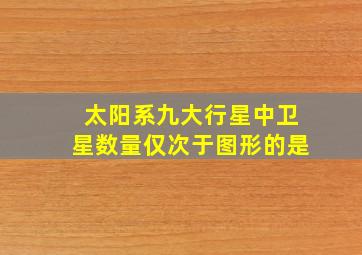 太阳系九大行星中卫星数量仅次于图形的是